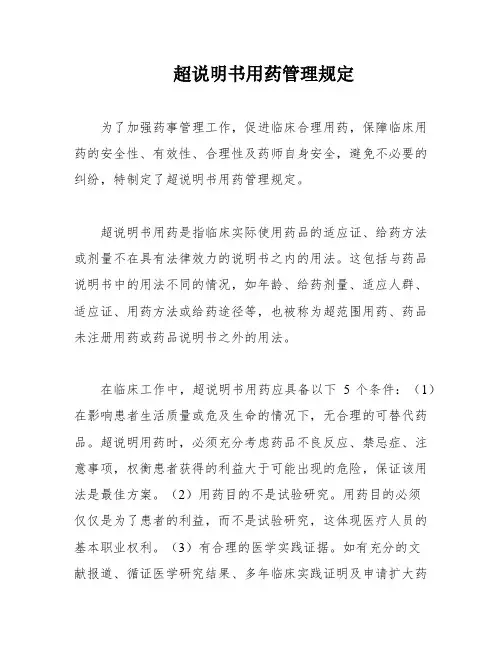 超说明书用药管理规定

为了加强药事管理工作，促进临床合理用药，保障临床用药的安全性、有效性、合理性及药师自身安全，避免不必要的纠纷，特制定了超说明书用药管理规定。

超说明书用药是指临床实际使用药品的适应证、给药方法或剂量不在具有法律效力的说明书之内的用法。这包括与药品说明书中的用法不同的情况，如年龄、给药剂量、适应人群、适应证、用药方法或给药途径等，也被称为超范围用药、药品未注册用药或药品说明书之外的用法。

在临床工作中，超说明书用药应具备以下 5 个条件：（1）在影响患者生活质量或危及生命的情况下，无合理的可替代药品。超说明用药时，必须充分考虑药品不良反应、禁忌症、注意事项，权衡患者获得的利益大于可能出现的危险，保证该用法是最佳方案。（2）用药目的不是试验研究。用药目的必须仅仅是为了患者的利益，而不是试验研究，这体现医疗人员的基本职业权利。（3）有合理的医学实践证据。如有充分的文献报道、循证医学研究结果、多年临床实践证明及申请扩大药